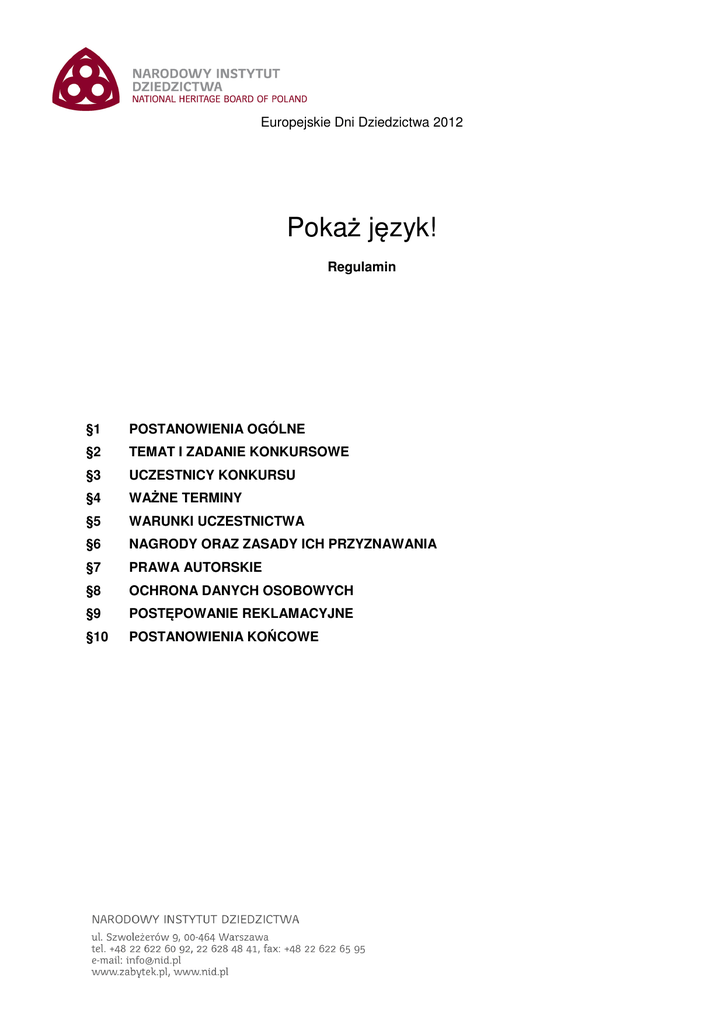 NARODOWY INSTYTUT DZIEDZICTWA
NATIONAL HERITAGE BOARD OF POLAND

Europejskie Dni Dziedzictwa 2012

Pokaż język!

Regulamin

§1 POSTANOWIENIA OGÓLNE
§2 TEMAT I ZADANIE KONKURSOWE
§3 UCZESTNICY KONKURSU
§4 WAŻNE TERMINY
§5 WARUNKI UCZESTNICTWA
§6 NAGRODY ORAZ ZASADY ICH PRZYZNAWANIA
§7 PRAWA AUTORSKIE
§8 OCHRONA DANYCH OSOBOWYCH
§9 POSTĘPOWANIE REKLAMACYJNE
§10 POSTANOWIENIA KOŃCOWE

NARODOWY INSTYTUT DZIEDZICTWA
ul. Szwoleżerów 9, 00-464 Warszawa
tel. +48 22 622 60 92, 22 628 48 41, fax: +48 22 622 65 95
e-mail: info@nid.pl
www.zabytek.pl, www.nid.pl